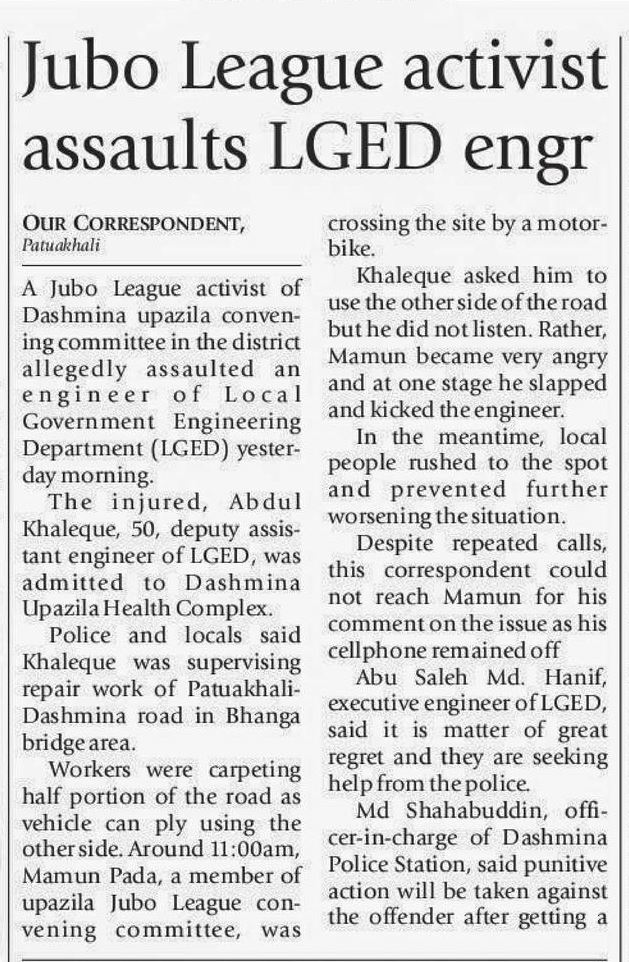 Jubo League activist assaults LGED engr

OUR CORRESPONDENT, Patuakhali

A Jubo League activist of Dashmina upazila convening committee in the district allegedly assaulted an engineer of Local Government Engineering Department (LGED) yesterday morning.

The injured, Abdul Khaleque, 50, deputy assistant engineer of LGED, was admitted to Dashmina Upazila Health Complex.

Police and locals said Khaleque was supervising repair work of Patuakhali-Dashmina road in Bhanga bridge area.

Workers were carpeting half portion of the road as vehicle can ply using the other side. Around 11:00am, Mamun Pada, a member of upazila Jubo League convening committee, was crossing the site by a motorbike.

Khaleque asked him to use the other side of the road but he did not listen. Rather, Mamun became very angry and at one stage he slapped and kicked the engineer.

In the meantime, local people rushed to the spot and prevented further worsening the situation.

Despite repeated calls, this correspondent could not reach Mamun for his comment on the issue as his cellphone remained off

Abu Saleh Md. Hanif, executive engineer of LGED, said it is matter of great regret and they are seeking help from the police.

Md Shahabuddin, officer-in-charge of Dashmina Police Station, said punitive action will be taken against the offender after getting a